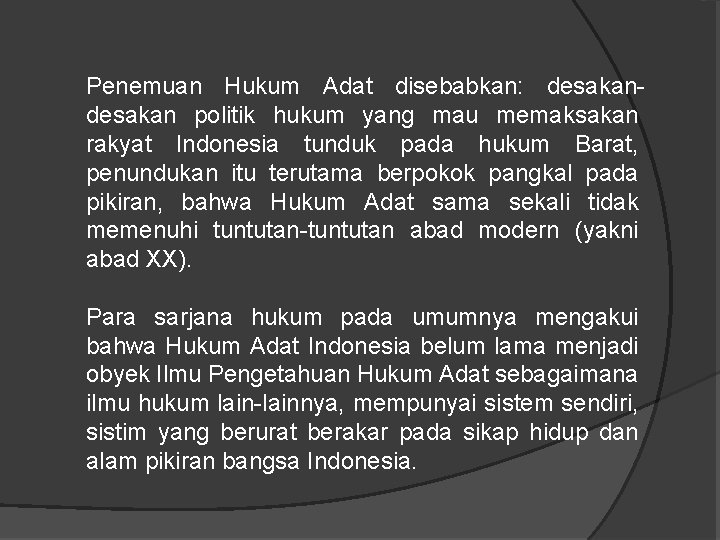 Penemuan Hukum Adat disebabkan: desakan-desakan politik hukum yang mau memaksakan rakyat Indonesia tunduk pada hukum Barat, penundukan itu terutama berpokok pangkal pada pikiran, bahwa Hukum Adat sama sekali tidak memenuhi tuntutan-tuntutan abad modern (yakni abad XX).

Para sarjana hukum pada umumnya mengakui bahwa Hukum Adat Indonesia belum lama menjadi obyek Ilmu Pengetahuan Hukum Adat sebagaimana ilmu hukum lain-lainnya, mempunyai sistem sendiri, sistim yang berurat berakar pada sikap hidup dan alam pikiran bangsa Indonesia.